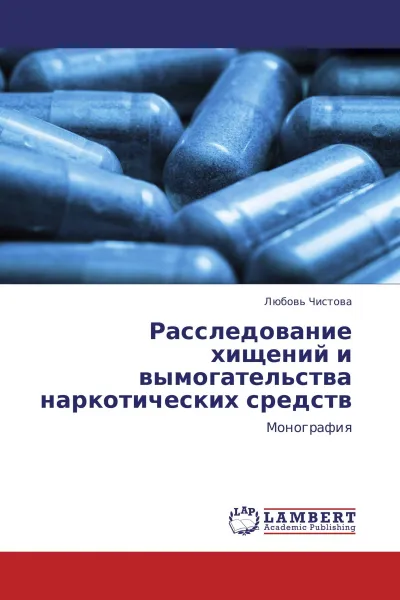 Любовь Чистова

Расследование хищений и вымогательства наркотических средств

Монография

LAP

LAMBERT
Academic Publishing